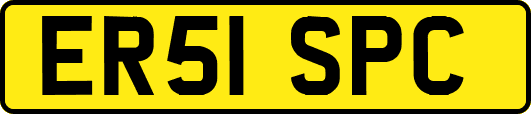 ER51 SPC